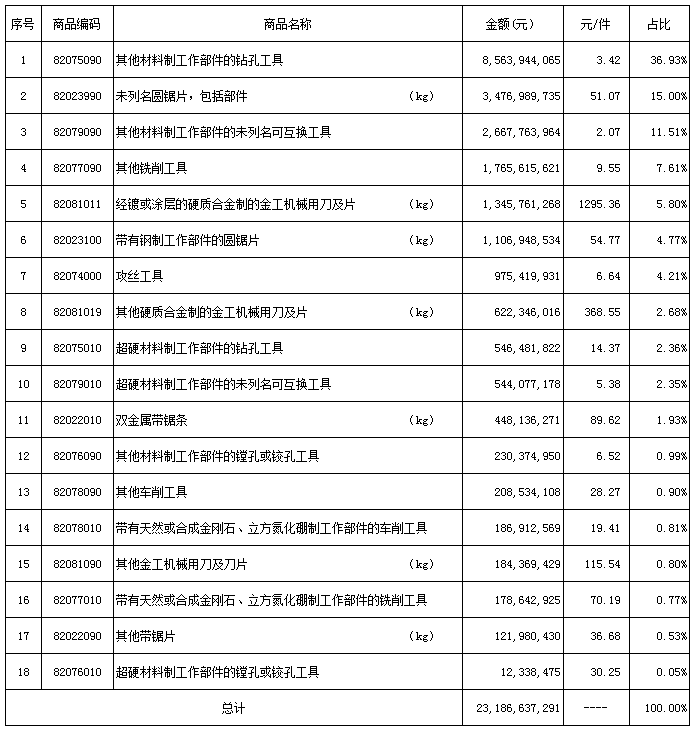 | 序号 | 商品编码 | 商品名称 | 金额(元) | 元/件 | 占比 |
|---|---|---|---|---|---|
| 1 | 82075090 | 其他材料制工作部件的钻孔工具 | 8,563,944,065 | 3.42 | 36.93% |
| 2 | 82023990 | 未列名圆锯片，包括部件 (kg) | 3,476,989,735 | 51.07 | 15.00% |
| 3 | 82079090 | 其他材料制工作部件的未列名可互换工具 | 2,667,763,964 | 2.07 | 11.51% |
| 4 | 82077090 | 其他铣削工具 | 1,765,615,621 | 9.55 | 7.61% |
| 5 | 82081011 | 经镀或涂层的硬质合金制的金工机械用刀及片 (kg) | 1,345,761,268 | 1295.36 | 5.80% |
| 6 | 82023100 | 带有钢制工作部件的圆锯片 (kg) | 1,106,948,534 | 54.77 | 4.77% |
| 7 | 82074000 | 攻丝工具 | 975,419,931 | 6.64 | 4.21% |
| 8 | 82081019 | 其他硬质合金制的金工机械用刀及片 (kg) | 622,346,016 | 368.55 | 2.68% |
| 9 | 82075010 | 超硬材料制工作部件的钻孔工具 | 546,481,822 | 14.37 | 2.36% |
| 10 | 82079010 | 超硬材料制工作部件的未列名可互换工具 | 544,077,178 | 5.38 | 2.35% |
| 11 | 82022010 | 双金属带锯条 (kg) | 448,136,271 | 89.62 | 1.93% |
| 12 | 82076090 | 其他材料制工作部件的镗孔或铰孔工具 | 230,374,950 | 6.52 | 0.99% |
| 13 | 82078090 | 其他车削工具 | 208,534,108 | 28.27 | 0.90% |
| 14 | 82078010 | 带有天然或合成金刚石、立方氮化硼制工作部件的车削工具 | 186,912,569 | 19.41 | 0.81% |
| 15 | 82081090 | 其他金工机械用刀及刀片 (kg) | 184,369,429 | 115.54 | 0.80% |
| 16 | 82077010 | 带有天然或合成金刚石、立方氮化硼制工作部件的铣削工具 | 178,642,925 | 70.19 | 0.77% |
| 17 | 82022090 | 其他带锯片 (kg) | 121,980,430 | 36.68 | 0.53% |
| 18 | 82076010 | 超硬材料制工作部件的镗孔或铰孔工具 | 12,338,475 | 30.25 | 0.05% |
| 总计 | | | 23,186,637,291 | ---- | 100.00% |